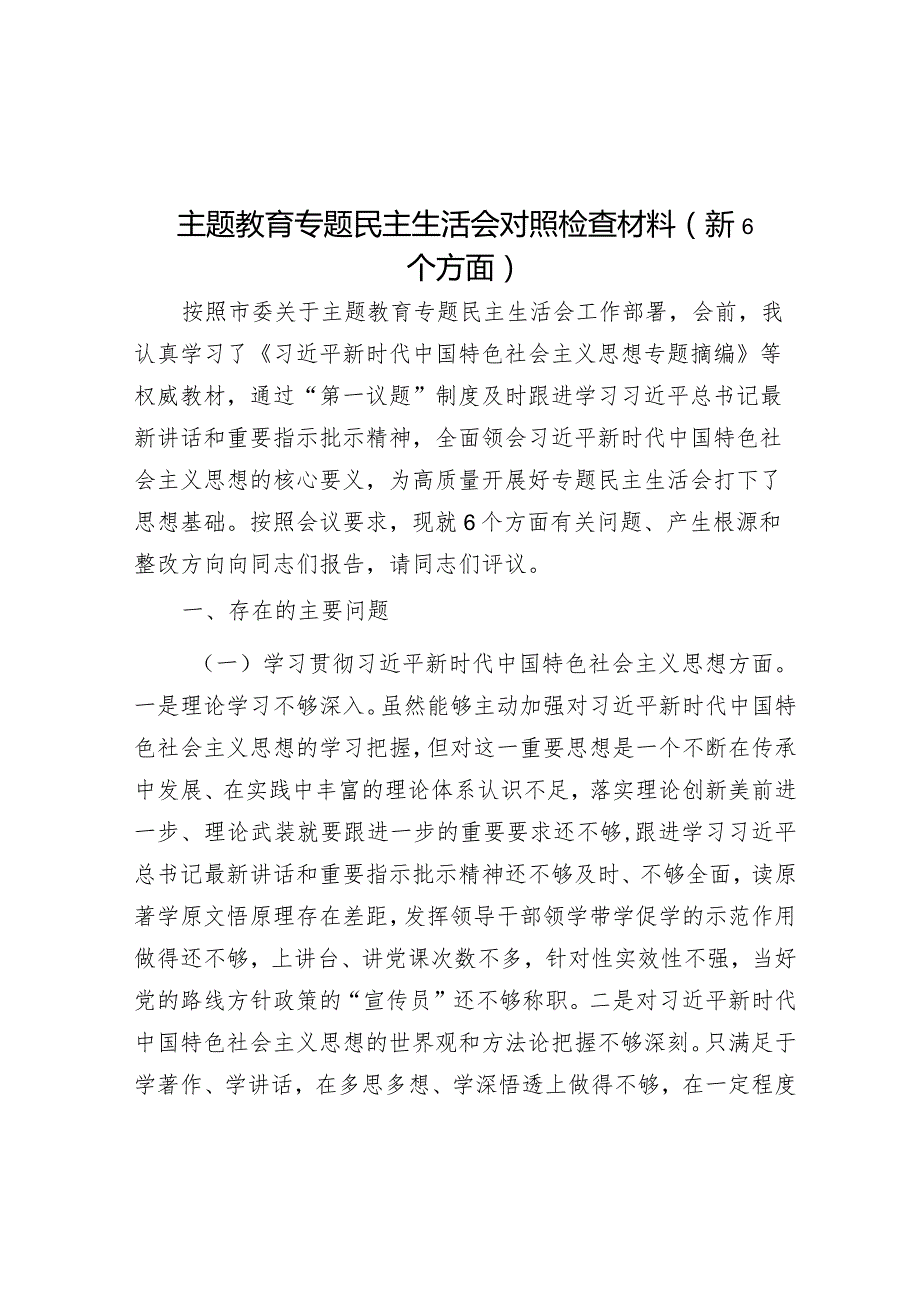 主题教育专题民主生活会对照检查材料（新6个方面）

按照市委关于主题教育专题民主生活会工作部署，会前，我认真学习了《习近平新时代中国特色社会主义思想专题摘编》等权威教材，通过“第一议题”制度及时跟进学习习近平总书记最新讲话和重要指示批示精神，全面领会习近平新时代中国特色社会主义思想的核心要义，为高质量开展好专题民主生活会打下了思想基础。按照会议要求，现就6个方面有关问题、产生根源和整改方向向同志们报告，请同志们评议。

一、存在的主要问题

（一）学习贯彻习近平新时代中国特色社会主义思想方面。一是理论学习不够深入。虽然能够主动加强对习近平新时代中国特色社会主义思想的学习把握，但对这一重要思想是一个不断在传承中发展、在实践中丰富的理论体系认识不足，落实理论创新美前进一步、理论武装就要跟进一步的重要要求还不够，跟进学习习近平总书记最新讲话和重要指示批示精神还不够及时、不够全面，读原著学原文悟原理存在差距，发挥领导干部领学带学促学的示范作用做得还不够，上讲台、讲党课次数不多，针对性实效性不强，当好党的路线方针政策的“宣传员”还不够称职。二是对习近平新时代中国特色社会主义思想的世界观和方法论把握不够深刻。只满足于学著作、学讲话，在多思多想、学深悟透上做得不够，在一定程度